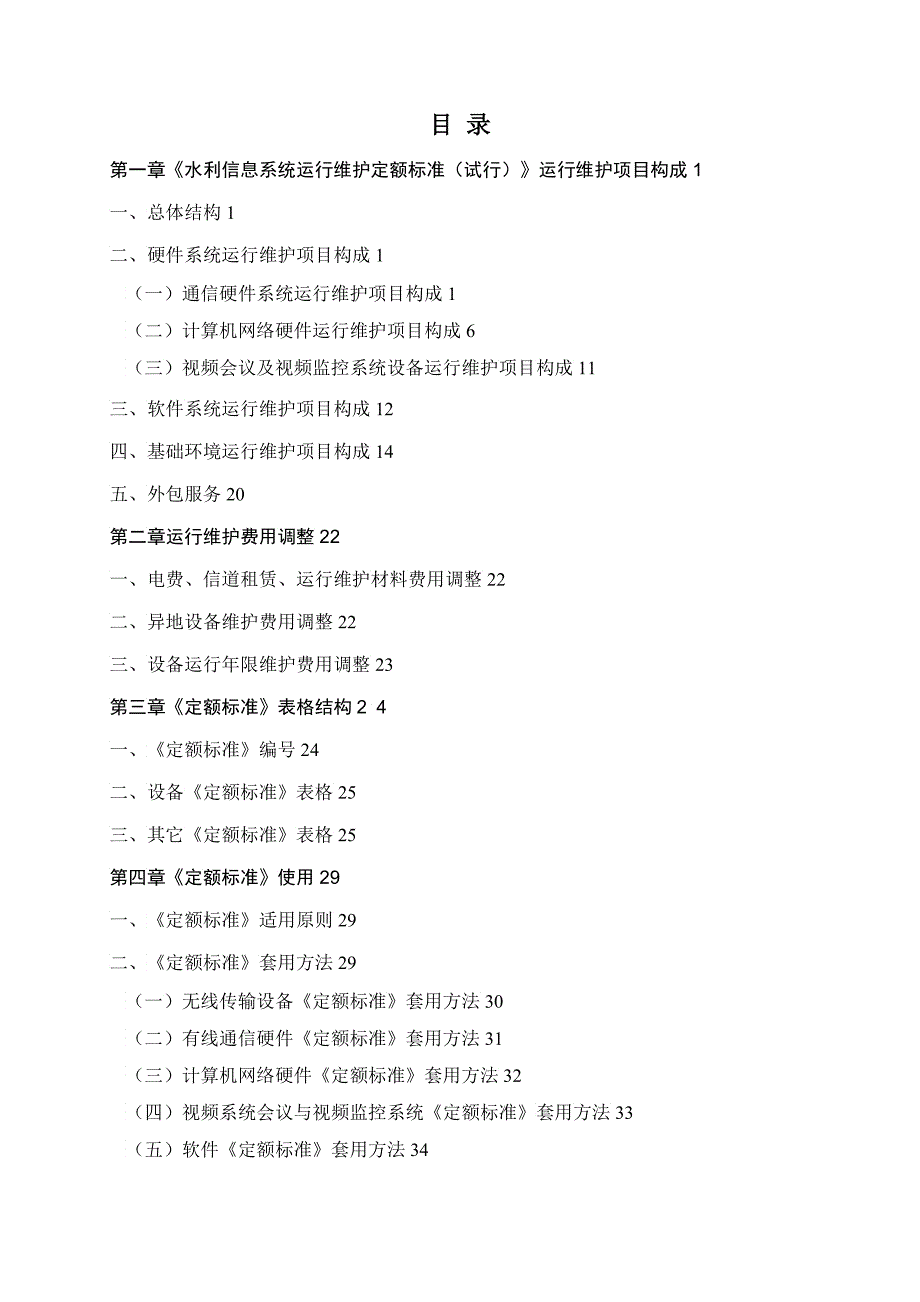 目 录

第一章《水利信息系统运行维护定额标准（试行）》运行维护项目构成 1

一、总体结构 1

二、硬件系统运行维护项目构成 1

（一）通信硬件系统运行维护项目构成 1

（二）计算机网络硬件运行维护项目构成 6

（三）视频会议及视频监控系统设备运行维护项目构成 11

三、软件系统运行维护项目构成 12

四、基础环境运行维护项目构成 14

五、外包服务 20

第二章运行维护费用调整 22

一、电费、信道租赁、运行维护材料费用调整 22

二、异地设备维护费用调整 22

三、设备运行年限维护费用调整 23

第三章《定额标准》表格结构 2 4

一、《定额标准》编号 24

二、设备《定额标准》表格 25

三、其它《定额标准》表格 25

第四章《定额标准》使用 29

一、《定额标准》适用原则 29

二、《定额标准》套用方法 29

（一）无线传输设备《定额标准》套用方法 30

（二）有线通信硬件《定额标准》套用方法 31

（三）计算机网络硬件《定额标准》套用方法 32

（四）视频系统会议与视频监控系统《定额标准》套用方法 33

（五）软件《定额标准》套用方法 34